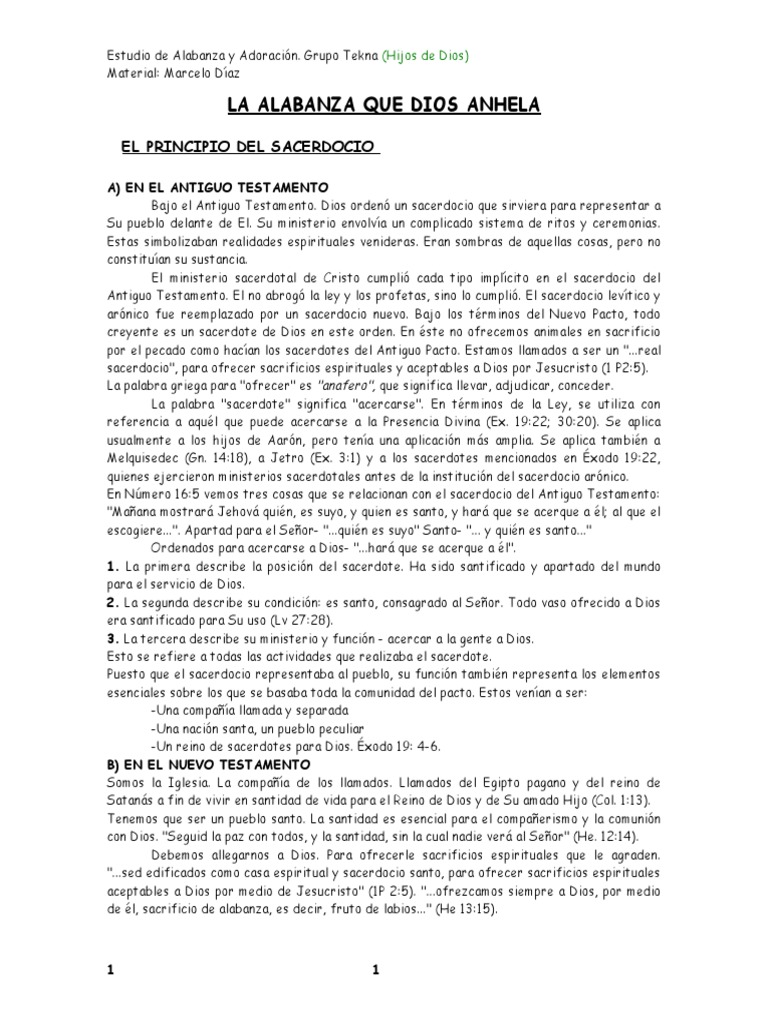 Estudio de Alabanza y Adoración. Grupo Tekna (Hijos de Dios)
Material: Marcelo Díaz

LA ALABANZA QUE DIOS ANHELA

EL PRINCIPIO DEL SACERDOCIO

A) EN EL ANTIGUO TESTAMENTO

Bajo el Antiguo Testamento. Dios ordenó un sacerdocio que sirviera para representar a Su pueblo delante de El. Su ministerio envolvía un complicado sistema de ritos y ceremonias. Estas simbolizaban realidades espirituales venideras. Eran sombras de aquellas cosas, pero no constituían su sustancia.

El ministerio sacerdotal de Cristo cumplió cada tipo implícito en el sacerdocio del Antiguo Testamento. El no abrogó la ley y los profetas, sino lo cumplió. El sacerdocio levítico y arónico fue reemplazado por un sacerdocio nuevo. Bajo los términos del Nuevo Pacto, todo creyente es un sacerdote de Dios en este orden. En éste no ofrecemos animales en sacrificio por el pecado como hacían los sacerdotes del Antiguo Pacto. Estamos llamados a ser un "...real sacerdocio", para ofrecer sacrificios espirituales y aceptables a Dios por Jesucristo (1 P2:5).
La palabra griega para "ofrecer" es "anafero", que significa llevar, adjudicar, conceder.

La palabra "sacerdote" significa "acercarse". En términos de la Ley, se utiliza con referencia a aquél que puede acercarse a la Presencia Divina (Ex. 19:22; 30:20). Se aplica usualmente a los hijos de Aarón, pero tenía una aplicación más amplia. Se aplica también a Melquisedec (Gn. 14:18), a Jetro (Ex. 3:1) y a los sacerdotes mencionados en Éxodo 19:22, quienes ejercieron ministerios sacerdotales antes de la institución del sacerdocio arónico.
En Número 16:5 vemos tres cosas que se relacionan con el sacerdocio del Antiguo Testamento: "Mañana mostrará Jehová quién, es suyo, y quien es santo, y hará que se acerque a él; al que el escogiere...". Apartad para el Señor- "...quién es suyo" Santo- "... y quién es santo..."

Ordenados para acercarse a Dios- "...hará que se acerque a él".
1. La primera describe la posición del sacerdote. Ha sido santificado y apartado del mundo para el servicio de Dios.
2. La segunda describe su condición: es santo, consagrado al Señor. Todo vaso ofrecido a Dios era santificado para Su uso (Lv 27:28).
3. La tercera describe su ministerio y función - acercar a la gente a Dios.
Esto se refiere a todas las actividades que realizaba el sacerdote.
Puesto que el sacerdocio representaba al pueblo, su función también representa los elementos esenciales sobre los que se basaba toda la comunidad del pacto. Estos venían a ser:
-Una compañía llamada y separada
-Una nación santa, un pueblo peculiar
-Un reino de sacerdotes para Dios. Éxodo 19: 4-6.

B) EN EL NUEVO TESTAMENTO
Somos la Iglesia. La compañía de los llamados. Llamados del Egipto pagano y del reino de Satanás a fin de vivir en santidad de vida para el Reino de Dios y de Su amado Hijo (Col. 1:13).
Tenemos que ser un pueblo santo. La santidad es esencial para el compañerismo y la comunión con Dios. "Seguid la paz con todos, y la santidad, sin la cual nadie verá al Señor" (He. 12:14).

Debemos allegarnos a Dios. Para ofrecerle sacrificios espirituales que le agraden. "...sed edificados como casa espiritual y sacerdocio santo, para ofrecer sacrificios espirituales aceptables a Dios por medio de Jesucristo" (1P 2:5). "...ofrezcamos siempre a Dios, por medio de él, sacrificio de alabanza, es decir, fruto de labios..." (He 13:15).

1 1